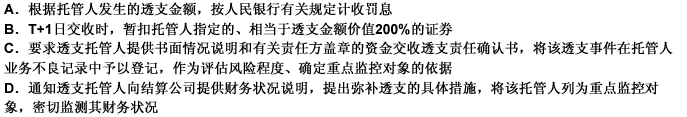 A. 根据托管人发生的透支金额，按人民银行有关规定计收罚息
B. T+1日交收时，暂扣托管人指定的、相当于透支金额价值200%的证券
C. 要求透支托管人提供书面情况说明和有关责任方盖章的资金交收透支责任确认书，将该透支事件在托管人业务不良记录中予以登记，作为评估风险程度、确定重点监控对象的依据
D. 通知透支托管人向结算公司提供财务状况说明，提出弥补透支的具体措施，将该托管人列为重点监控对象，密切监测其财务状况